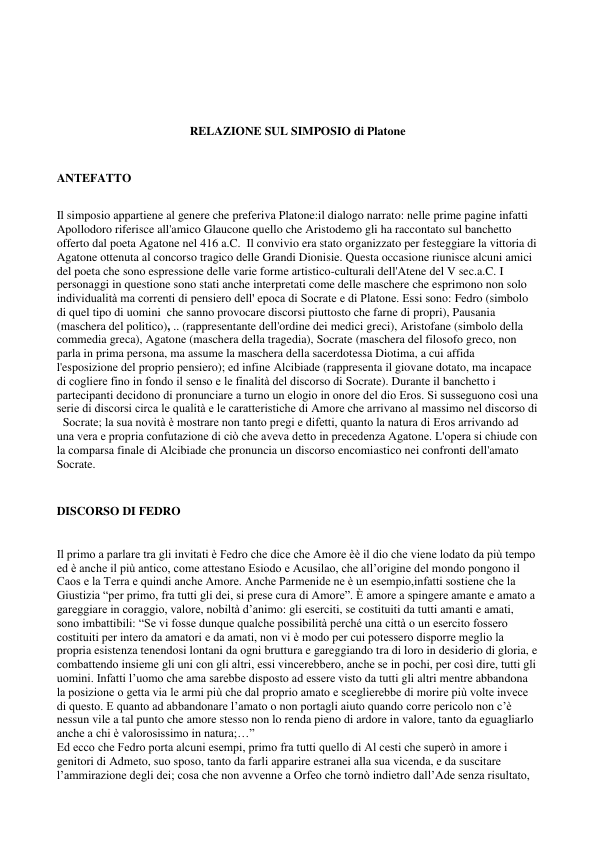 RELAZIONE SUL SIMPOSIO di Platone

ANTEFATTO

Il simposio appartiene al genere che preferiva Platone:il dialogo narrato: nelle prime pagine infatti Apollodoro riferisce all'amico Glaucone quello che Aristodemo gli ha raccontato sul banchetto offerto dal poeta Agatone nel 416 a.C. Il convivio era stato organizzato per festeggiare la vittoria di Agatone ottenuta al concorso tragico delle Grandi Dionisie. Questa occasione riunisce alcuni amici del poeta che sono espressione delle varie forme artistico-culturali dell'Atene del V sec.a.C. I personaggi in questione sono stati anche interpretati come delle maschere che esprimono non solo individualità ma correnti di pensiero dell' epoca di Socrate e di Platone. Essi sono: Fedro (simbolo di quel tipo di uomini che sanno provocare discorsi piuttosto che farne di propri), Pausania (maschera del politico), .. (rappresentante dell'ordine dei medici greci), Aristofane (simbolo della commedia greca), Agatone (maschera della tragedia), Socrate (maschera del filosofo greco, non parla in prima persona, ma assume la maschera della sacerdotessa Diotima, a cui affida l'esposizione del proprio pensiero); ed infine Alcibiade (rappresenta il giovane dotato, ma incapace di cogliere fino in fondo il senso e le finalità del discorso di Socrate). Durante il banchetto i partecipanti decidono di pronunciare a turno un elogio in onore del dio Eros. Si susseguono così una serie di discorsi circa le qualità e le caratteristiche di Amore che arrivano al massimo nel discorso di Socrate; la sua novità è mostrare non tanto pregi e difetti, quanto la natura di Eros arrivando ad una vera e propria confutazione di ciò che aveva detto in precedenza Agatone. L'opera si chiude con la comparsa finale di Alcibiade che pronuncia un discorso encomiastico nei confronti dell'amato Socrate.

DISCORSO DI FEDRO

Il primo a parlare tra gli invitati è Fedro che dice che Amore èè il dio che viene lodato da più tempo ed è anche il più antico, come attestano Esiodo e Acusilao, che all'origine del mondo pongono il Caos e la Terra e quindi anche Amore. Anche Parmenide ne è un esempio,infatti sostiene che la Giustizia "per primo, fra tutti gli dei, si prese cura di Amore". È amore a spingere amante e amato a gareggiare in coraggio, valore, nobiltà d'animo: gli eserciti, se costituiti da tutti amanti e amati, sono imbattibili: "Se vi fosse dunque qualche possibilità perché una città o un esercito fossero costituiti per intero da amatori e da amati, non vi è modo per cui potessero disporre meglio la propria esistenza tenendosi lontani da ogni bruttura e gareggiando tra di loro in desiderio di gloria, e combattendo insieme gli uni con gli altri, essi vincerebbero, anche se in pochi, per così dire, tutti gli uomini. Infatti l'uomo che ama sarebbe disposto ad essere visto da tutti gli altri mentre abbandona la posizione o getta via le armi più che dal proprio amato e sceglierebbe di morire più volte invece di questo. E quanto ad abbandonare l'amato o non portagli aiuto quando corre pericolo non c'è nessun vile a tal punto che amore stesso non lo renda pieno di ardore in valore, tanto da eguagliarlo anche a chi è valorosissimo in natura;…"
Ed ecco che Fedro porta alcuni esempi, primo fra tutti quello di Al cesti che superò in amore i genitori di Admeto, suo sposo, tanto da farli apparire estranei alla sua vicenda, e da suscitare l'ammirazione degli dei; cosa che non avvenne a Orfeo che tornò indietro dall'Ade senza risultato,